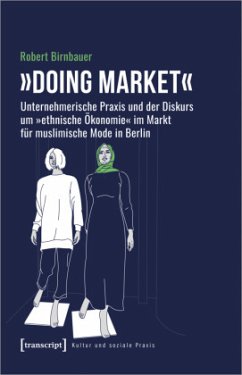 Robert Birnbauer

»DOING MARKET«

Unternehmerische Praxis und der Diskurs um »ethnische Ökonomie« im Markt für muslimische Mode in Berlin

[transcript] Kultur und soziale Praxis